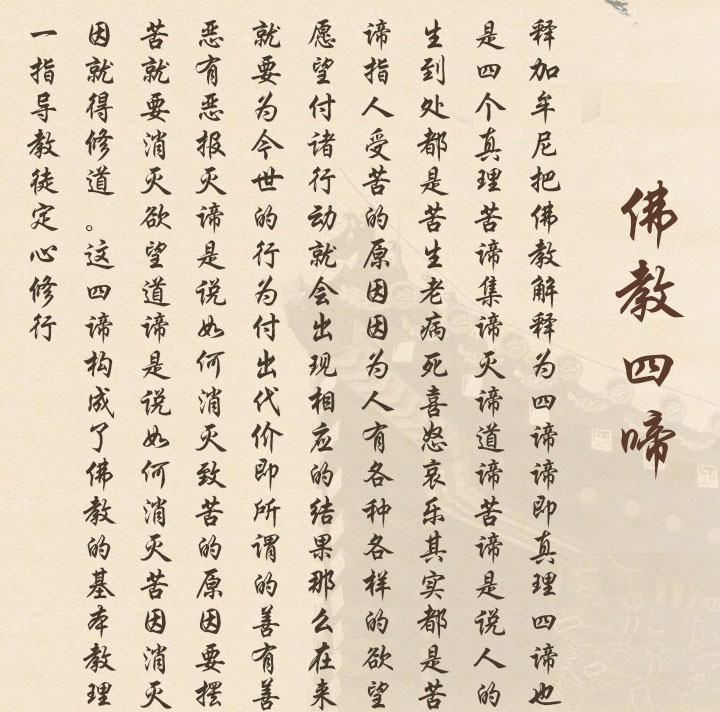 佛教四谛

释加牟尼把佛教解释为四谛谛即真理四谛也是四个真理苦谛集谛灭谛道谛苦谛是说人的生到处都是苦生老病死喜怒哀乐其实都是苦谛指人受苦的原因因为人有各种各样的欲望愿望付诸行动就会出现相应的结果那么在来就要为今世的行为付出代价即所谓的善有善恶有恶报灭谛是说如何消灭致苦的原因要摆苦就要消灭欲望道谛是说如何消灭苦因消灭因就得修道。这四谛构成了佛教的基本教理一指导教徒定心修行